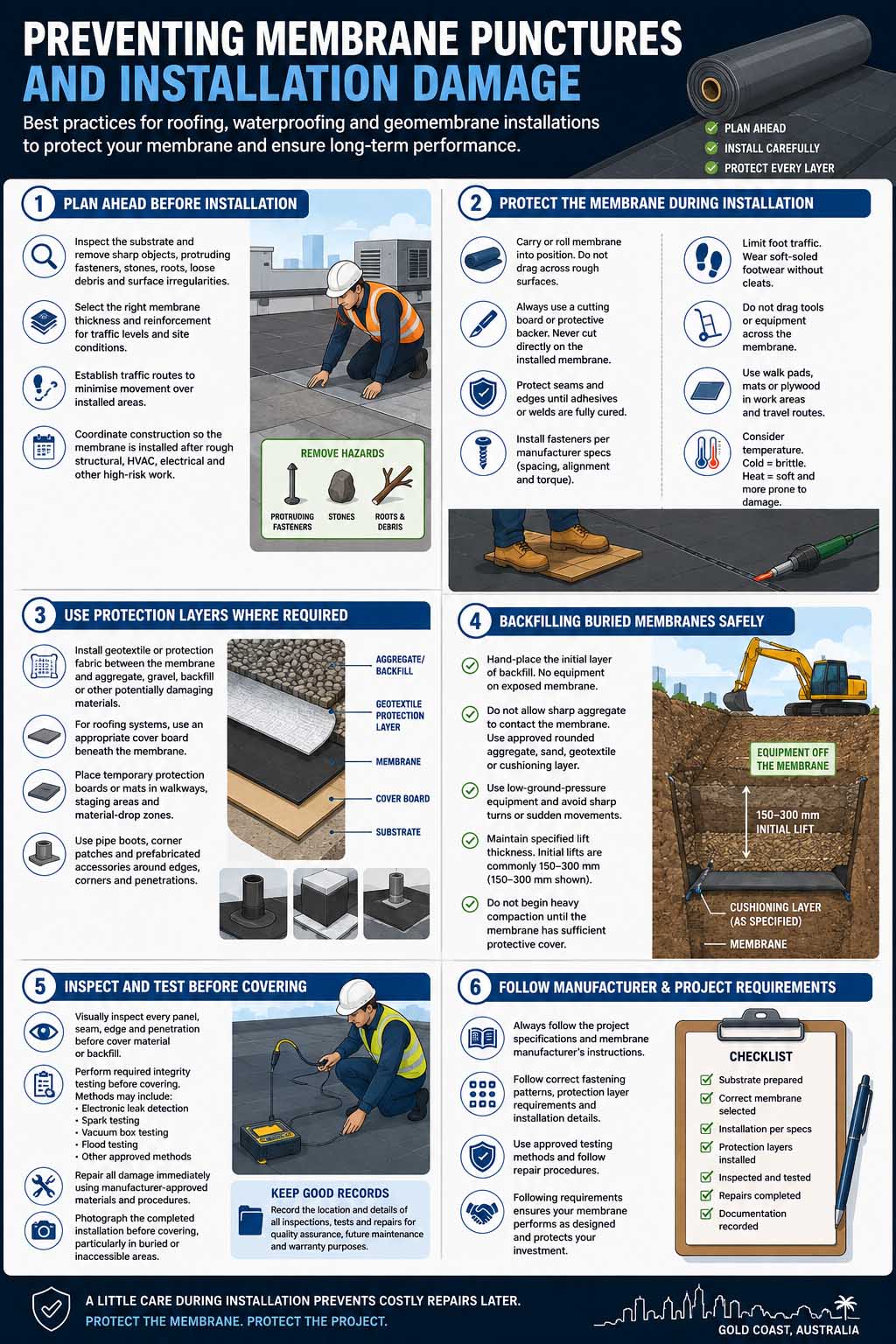 PREVENTING MEMBRANE PUNCTURES AND INSTALLATION DAMAGE

Best practices for roofing, waterproofing and geomembrane installations to protect your membrane and ensure long-term performance.

PLAN AHEAD
INSTALL CAREFULLY
PROTECT EVERY LAYER

1 PLAN AHEAD BEFORE INSTALLATION

Inspect the substrate and remove sharp objects, protruding fasteners, stones, roots, loose debris and surface irregularities.

Select the right membrane thickness and reinforcement for traffic levels and site conditions.

Establish traffic routes to minimise movement over installed areas.

Coordinate construction so the membrane is installed after rough structural, HVAC, electrical and other high-risk work.

REMOVE HAZARDS
PROTRUDING FASTENERS
STONES
ROOTS & DEBRIS

2 PROTECT THE MEMBRANE DURING INSTALLATION

Carry or roll membrane into position. Do not drag across rough surfaces.

Always use a cutting board or protective backer. Never cut directly on the installed membrane.

Protect seams and edges until adhesives or welds are fully cured.

Install fasteners per manufacturer specs (spacing, alignment and torque).

Limit foot traffic. Wear soft-soled footwear without cleats.

Do not drag tools or equipment across the membrane.

Use walk pads, mats or plywood in work areas and travel routes.

Consider temperature. Cold = brittle. Heat = soft and more prone to damage.

3 USE PROTECTION LAYERS WHERE REQUIRED

Install geotextile or protection fabric between the membrane and aggregate, gravel, backfill or other potentially damaging materials.

For roofing systems, use an appropriate cover board beneath the membrane.

Place temporary protection boards or mats in walkways, staging areas and material-drop zones.

Use pipe boots, corner patches and prefabricated accessories around edges, corners and penetrations.

AGGREGATE/ BACKFILL
GEOTEXTILE PROTECTION LAYER
MEMBRANE
COVER BOARD
SUBSTRATE

4 BACKFILLING BURIED MEMBRANES SAFELY

Hand-place the initial layer of backfill. No equipment on exposed membrane.

Do not allow sharp aggregate to contact the membrane. Use approved rounded aggregate, sand, geotextile or cushioning layer.

Use low-ground-pressure equipment and avoid sharp turns or sudden movements.

Maintain specified lift thickness. Initial lifts are commonly 150–300 mm (150–300 mm shown).

Do not begin heavy compaction until the membrane has sufficient protective cover.

EQUIPMENT OFF THE MEMBRANE
150–300 mm INITIAL LIFT
CUSHIONING LAYER (AS SPECIFIED)
MEMBRANE

5 INSPECT AND TEST BEFORE COVERING

Visually inspect every panel, seam, edge and penetration before cover material or backfill.

Perform required integrity testing before covering. Methods may include:
• Electronic leak detection
• Spark testing
• Vacuum box testing
• Flood testing
• Other approved methods

Repair all damage immediately using manufacturer-approved materials and procedures.

Photograph the completed installation before covering, particularly in buried or inaccessible areas.

KEEP GOOD RECORDS
Record the location and details of all inspections, tests and repairs for quality assurance, future maintenance and warranty purposes.

6 FOLLOW MANUFACTURER & PROJECT REQUIREMENTS

Always follow the project specifications and membrane manufacturer's instructions.

Follow correct fastening patterns, protection layer requirements and installation details.

Use approved testing methods and follow repair procedures.

Following requirements ensures your membrane performs as designed and protects your investment.

CHECKLIST
Substrate prepared
Correct membrane selected
Installation per specs
Protection layers installed
Inspected and tested
Repairs completed
Documentation recorded

A LITTLE CARE DURING INSTALLATION PREVENTS COSTLY REPAIRS LATER.
PROTECT THE MEMBRANE. PROTECT THE PROJECT.

GOLD COAST, AUSTRALIA